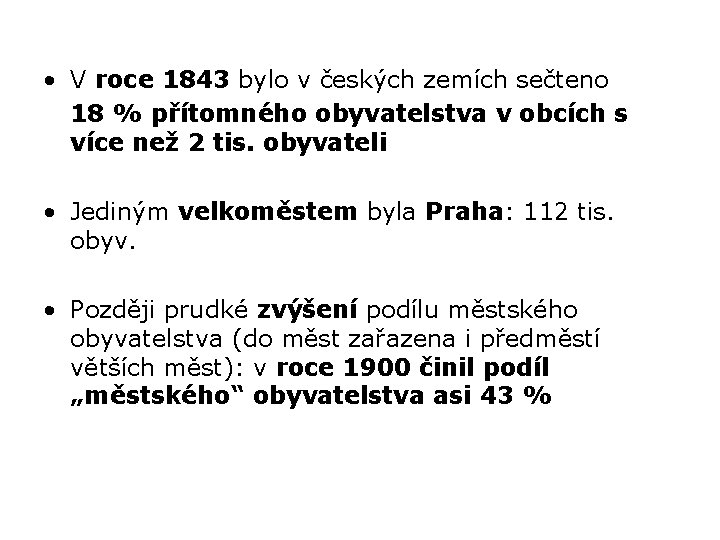 • V roce 1843 bylo v českých zemích sečteno 18 % přítomného obyvatelstva v obcích s více než 2 tis. obyvateli

• Jediným velkoměstem byla Praha: 112 tis. obyv.

• Později prudké zvýšení podílu městského obyvatelstva (do měst zařazena i předměstí větších měst): v roce 1900 činil podíl „městského“ obyvatelstva asi 43 %